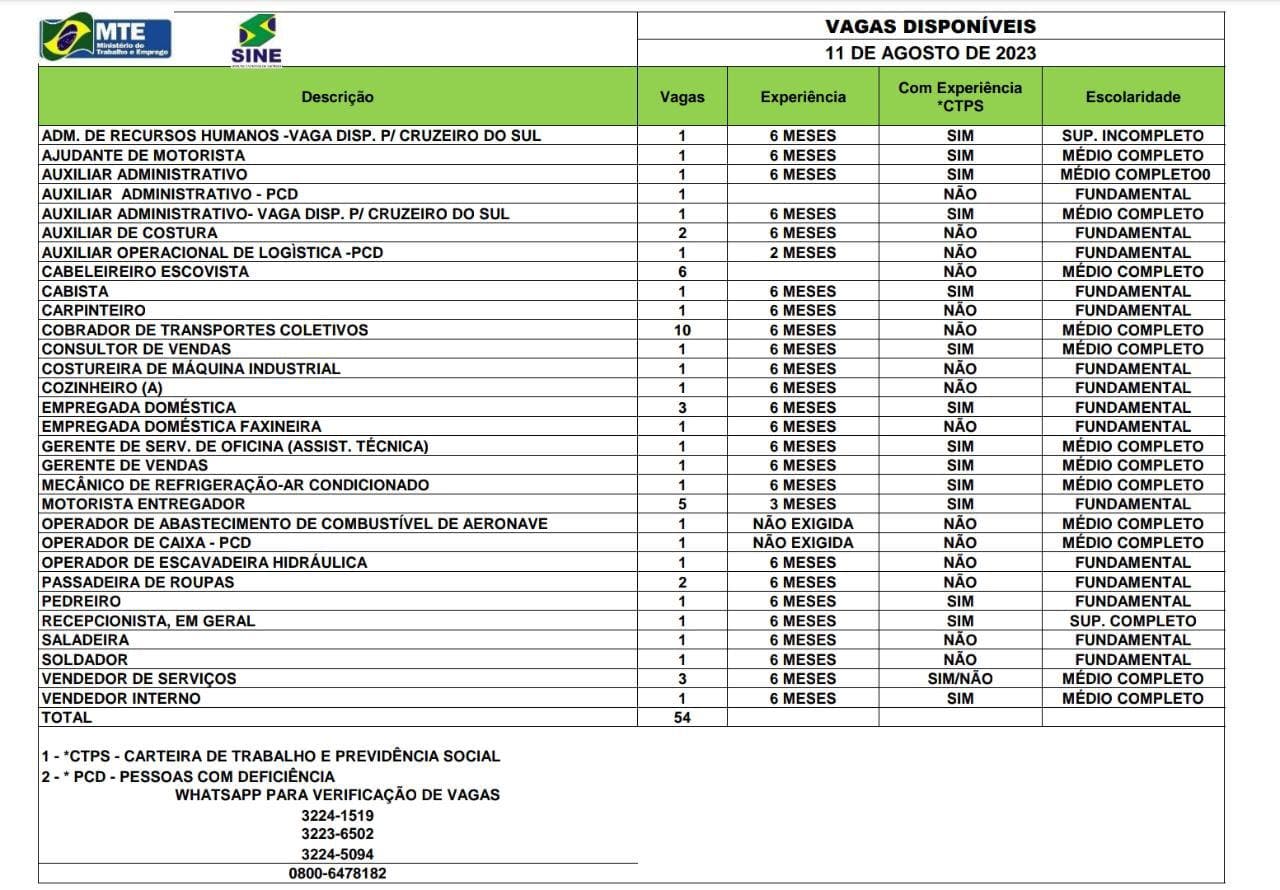 MTE Ministério do Trabalho e Emprego

SINE

VAGAS DISPONÍVEIS
11 DE AGOSTO DE 2023

| Descrição | Vagas | Experiência | Com Experiência *CTPS | Escolaridade |
|---|---|---|---|---|
| ADM. DE RECURSOS HUMANOS -VAGA DISP. P/ CRUZEIRO DO SUL | 1 | 6 MESES | SIM | SUP. INCOMPLETO |
| AJUDANTE DE MOTORISTA | 1 | 6 MESES | SIM | MÉDIO COMPLETO |
| AUXILIAR ADMINISTRATIVO | 1 | 6 MESES | SIM | MÉDIO COMPLETO0 |
| AUXILIAR ADMINISTRATIVO - PCD | 1 | | NÃO | FUNDAMENTAL |
| AUXILIAR ADMINISTRATIVO- VAGA DISP. P/ CRUZEIRO DO SUL | 1 | 6 MESES | SIM | MÉDIO COMPLETO |
| AUXILIAR DE COSTURA | 2 | 6 MESES | NÃO | FUNDAMENTAL |
| AUXILIAR OPERACIONAL DE LOGÌSTICA -PCD | 1 | 2 MESES | NÃO | FUNDAMENTAL |
| CABELEIREIRO ESCOVISTA | 6 | | NÃO | MÉDIO COMPLETO |
| CABISTA | 1 | 6 MESES | SIM | FUNDAMENTAL |
| CARPINTEIRO | 1 | 6 MESES | NÃO | FUNDAMENTAL |
| COBRADOR DE TRANSPORTES COLETIVOS | 10 | 6 MESES | NÃO | MÉDIO COMPLETO |
| CONSULTOR DE VENDAS | 1 | 6 MESES | SIM | MÉDIO COMPLETO |
| COSTUREIRA DE MÁQUINA INDUSTRIAL | 1 | 6 MESES | NÃO | FUNDAMENTAL |
| COZINHEIRO (A) | 1 | 6 MESES | NÃO | FUNDAMENTAL |
| EMPREGADA DOMÉSTICA | 3 | 6 MESES | SIM | FUNDAMENTAL |
| EMPREGADA DOMÉSTICA FAXINEIRA | 1 | 6 MESES | NÃO | FUNDAMENTAL |
| GERENTE DE SERV. DE OFICINA (ASSIST. TÉCNICA) | 1 | 6 MESES | SIM | MÉDIO COMPLETO |
| GERENTE DE VENDAS | 1 | 6 MESES | SIM | MÉDIO COMPLETO |
| MECÂNICO DE REFRIGERAÇÃO-AR CONDICIONADO | 1 | 6 MESES | SIM | MÉDIO COMPLETO |
| MOTORISTA ENTREGADOR | 5 | 3 MESES | SIM | FUNDAMENTAL |
| OPERADOR DE ABASTECIMENTO DE COMBUSTÍVEL DE AERONAVE | 1 | NÃO EXIGIDA | NÃO | MÉDIO COMPLETO |
| OPERADOR DE CAIXA - PCD | 1 | NÃO EXIGIDA | NÃO | MÉDIO COMPLETO |
| OPERADOR DE ESCAVADEIRA HIDRÁULICA | 1 | 6 MESES | NÃO | FUNDAMENTAL |
| PASSADEIRA DE ROUPAS | 2 | 6 MESES | NÃO | FUNDAMENTAL |
| PEDREIRO | 1 | 6 MESES | SIM | FUNDAMENTAL |
| RECEPCIONISTA, EM GERAL | 1 | 6 MESES | SIM | SUP. COMPLETO |
| SALADEIRA | 1 | 6 MESES | NÃO | FUNDAMENTAL |
| SOLDADOR | 1 | 6 MESES | NÃO | FUNDAMENTAL |
| VENDEDOR DE SERVIÇOS | 3 | 6 MESES | SIM/NÃO | MÉDIO COMPLETO |
| VENDEDOR INTERNO | 1 | 6 MESES | SIM | MÉDIO COMPLETO |
| TOTAL | 54 | | | |

1 - *CTPS - CARTEIRA DE TRABALHO E PREVIDÊNCIA SOCIAL
2 - * PCD - PESSOAS COM DEFICIÊNCIA
WHATSAPP PARA VERIFICAÇÃO DE VAGAS
3224-1519
3223-6502
3224-5094
0800-6478182